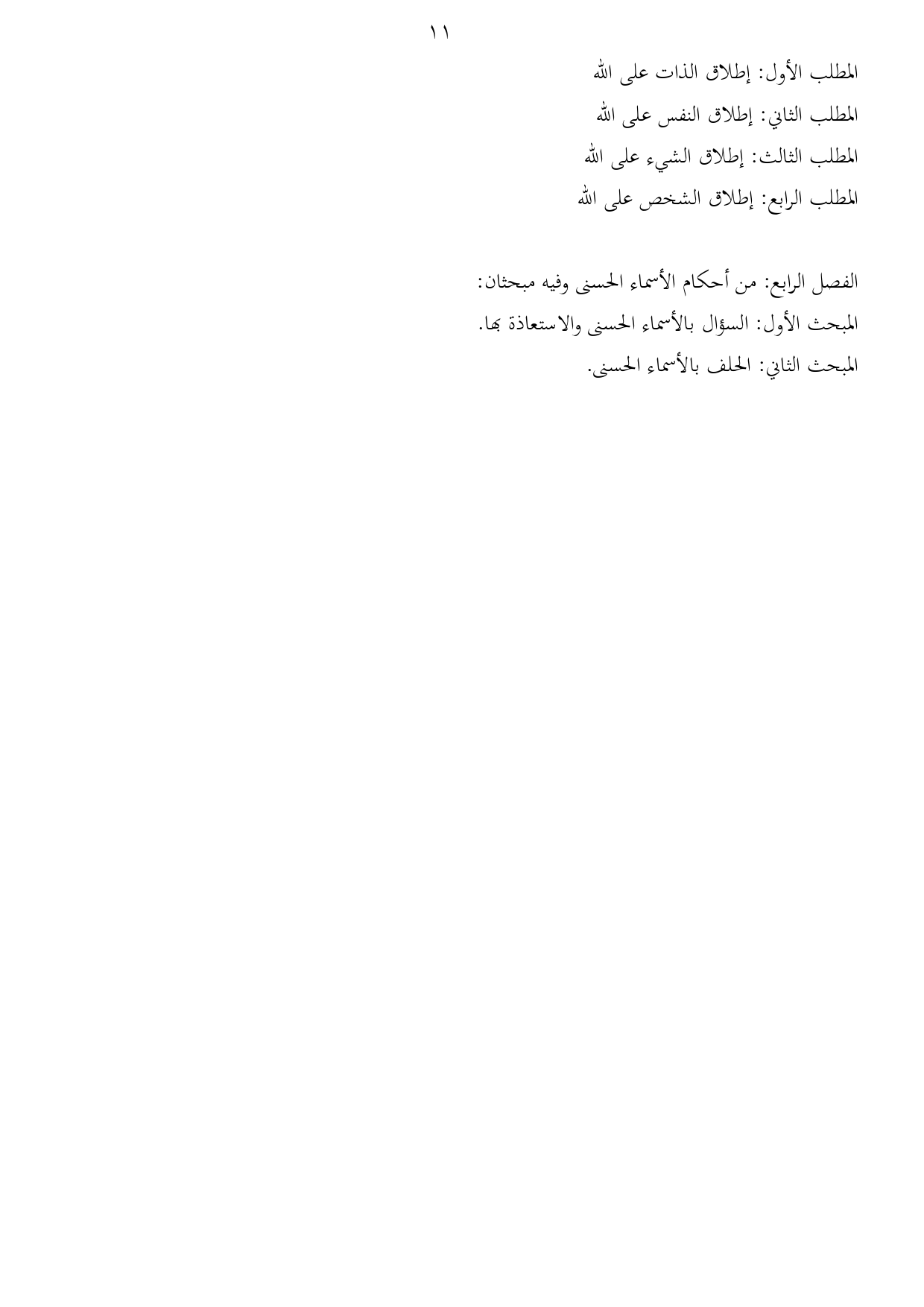 ١١

المطلب الأول: إطلاق الذات على الله
المطلب الثاني: إطلاق النفس على الله
المطلب الثالث: إطلاق الشيء على الله
المطلب الرابع: إطلاق الشخص على الله

الفصل الرابع: من أحكام الأسماء الحسنى وفيه مبحثان:
المبحث الأول: السؤال بالأسماء الحسنى والاستعاذة بها.
المبحث الثاني: الحلف بالأسماء الحسنى.